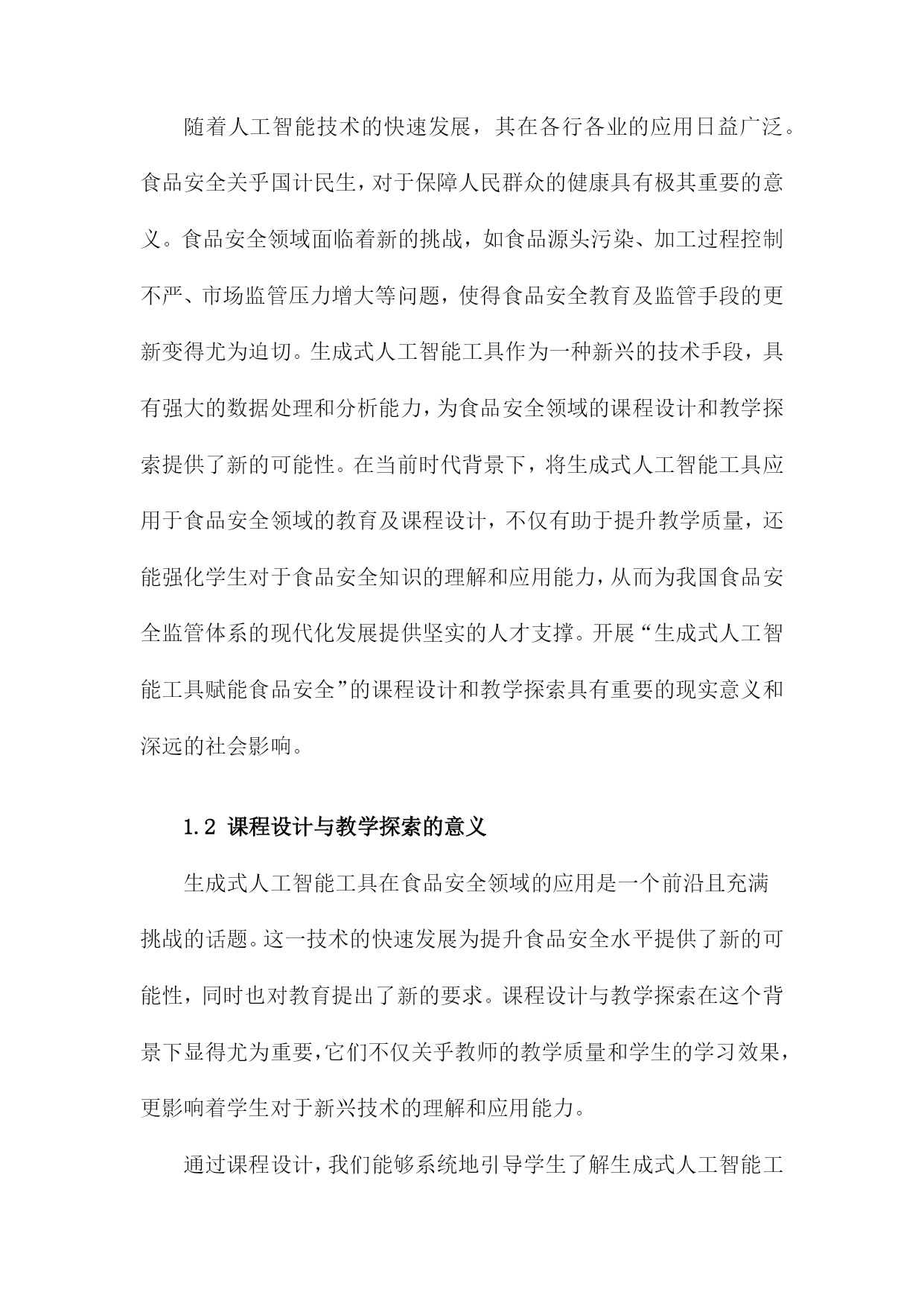 随着人工智能技术的快速发展，其在各行各业的应用日益广泛。食品安全关乎国计民生，对于保障人民群众的健康具有极其重要的意义。食品安全领域面临着新的挑战，如食品源头污染、加工过程控制不严、市场监管压力增大等问题，使得食品安全教育及监管手段的更新变得尤为迫切。生成式人工智能工具作为一种新兴的技术手段，具有强大的数据处理和分析能力，为食品安全领域的课程设计和教学探索提供了新的可能性。在当前时代背景下，将生成式人工智能工具应用于食品安全领域的教育及课程设计，不仅有助于提升教学质量，还能强化学生对于食品安全知识的理解和应用能力，从而为我国食品安全监管体系的现代化发展提供坚实的人才支撑。开展“生成式人工智能工具赋能食品安全”的课程设计和教学探索具有重要的现实意义和深远的社会影响。

1.2 课程设计与教学探索的意义

生成式人工智能工具在食品安全领域的应用是一个前沿且充满挑战的话题。这一技术的快速发展为提升食品安全水平提供了新的可能性，同时也对教育提出了新的要求。课程设计与教学探索在这个背景下显得尤为重要，它们不仅关乎教师的教学质量和学生的学习效果，更影响着学生对于新兴技术的理解和应用能力。

通过课程设计，我们能够系统地引导学生了解生成式人工智能工